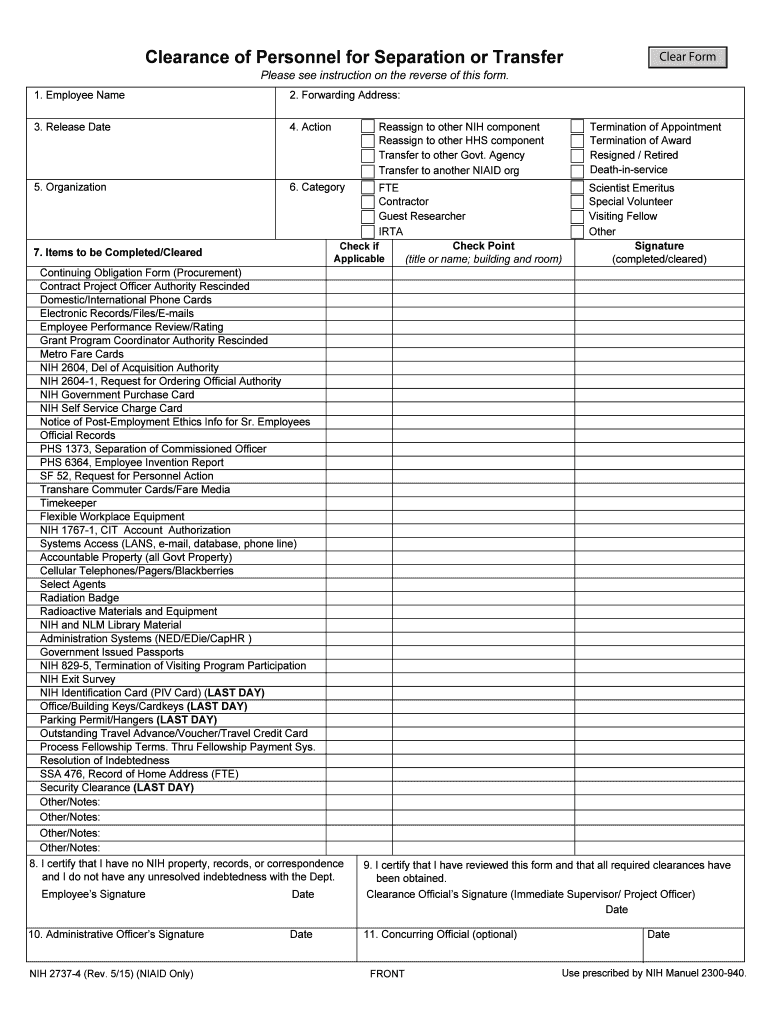 Clearance of Personnel for Separation or Transfer

Clear Form

Please see instruction on the reverse of this form.

1. Employee Name

2. Forwarding Address:

3. Release Date

4. Action

Reassign to other NIH component
Reassign to other HHS component
Transfer to other Govt. Agency
Transfer to another NIAID org

Termination of Appointment
Termination of Award
Resigned / Retired
Death-in-service

5. Organization

6. Category

FTE
Contractor
Guest Researcher
IRTA

Scientist Emeritus
Special Volunteer
Visiting Fellow
Other

| 7. Items to be Completed/Cleared | Check if Applicable | Check Point (title or name; building and room) | Signature (completed/cleared) |
|---|---|---|---|
| Continuing Obligation Form (Procurement) | | | |
| Contract Project Officer Authority Rescinded | | | |
| Domestic/International Phone Cards | | | |
| Electronic Records/Files/E-mails | | | |
| Employee Performance Review/Rating | | | |
| Grant Program Coordinator Authority Rescinded | | | |
| Metro Fare Cards | | | |
| NIH 2604, Del of Acquisition Authority | | | |
| NIH 2604-1, Request for Ordering Official Authority | | | |
| NIH Government Purchase Card | | | |
| NIH Self Service Charge Card | | | |
| Notice of Post-Employment Ethics Info for Sr. Employees | | | |
| Official Records | | | |
| PHS 1373, Separation of Commissioned Officer | | | |
| PHS 6364, Employee Invention Report | | | |
| SF 52, Request for Personnel Action | | | |
| Transhare Commuter Cards/Fare Media | | | |
| Timekeeper | | | |
| Flexible Workplace Equipment | | | |
| NIH 1767-1, CIT Account Authorization | | | |
| Systems Access (LANS, e-mail, database, phone line) | | | |
| Accountable Property (all Govt Property) | | | |
| Cellular Telephones/Pagers/Blackberries | | | |
| Select Agents | | | |
| Radiation Badge | | | |
| Radioactive Materials and Equipment | | | |
| NIH and NLM Library Material | | | |
| Administration Systems (NED/EDie/CapHR ) | | | |
| Government Issued Passports | | | |
| NIH 829-5, Termination of Visiting Program Participation | | | |
| NIH Exit Survey | | | |
| NIH Identification Card (PIV Card) (LAST DAY) | | | |
| Office/Building Keys/Cardkeys (LAST DAY) | | | |
| Parking Permit/Hangers (LAST DAY) | | | |
| Outstanding Travel Advance/Voucher/Travel Credit Card | | | |
| Process Fellowship Terms. Thru Fellowship Payment Sys. | | | |
| Resolution of Indebtedness | | | |
| SSA 476, Record of Home Address (FTE) | | | |
| Security Clearance (LAST DAY) | | | |
| Other/Notes: | | | |
| Other/Notes: | | | |
| Other/Notes: | | | |
| Other/Notes: | | | |

8. I certify that I have no NIH property, records, or correspondence and I do not have any unresolved indebtedness with the Dept.

Employee's Signature Date

9. I certify that I have reviewed this form and that all required clearances have been obtained.

Clearance Official's Signature (Immediate Supervisor/ Project Officer)

Date

10. Administrative Officer's Signature Date

11. Concurring Official (optional)

Date

NIH 2737-4 (Rev. 5/15) (NIAID Only)

FRONT

Use prescribed by NIH Manuel 2300-940.